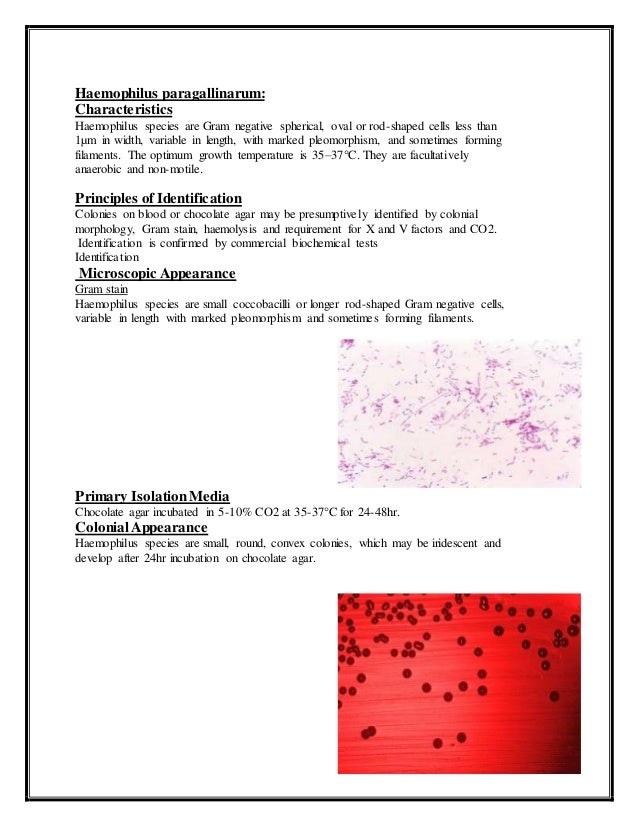 Haemophilus paragallinarum:
Characteristics
Haemophilus species are Gram negative spherical, oval or rod-shaped cells less than 1µm in width, variable in length, with marked pleomorphism, and sometimes forming filaments. The optimum growth temperature is 35–37°C. They are facultatively anaerobic and non-motile.

Principles of Identification
Colonies on blood or chocolate agar may be presumptively identified by colonial morphology, Gram stain, haemolysis and requirement for X and V factors and CO2. Identification is confirmed by commercial biochemical tests
Identification
Microscopic Appearance
Gram stain
Haemophilus species are small coccobacilli or longer rod-shaped Gram negative cells, variable in length with marked pleomorphism and sometimes forming filaments.

Primary Isolation Media
Chocolate agar incubated in 5-10% CO2 at 35-37°C for 24-48hr.
Colonial Appearance
Haemophilus species are small, round, convex colonies, which may be iridescent and develop after 24hr incubation on chocolate agar.